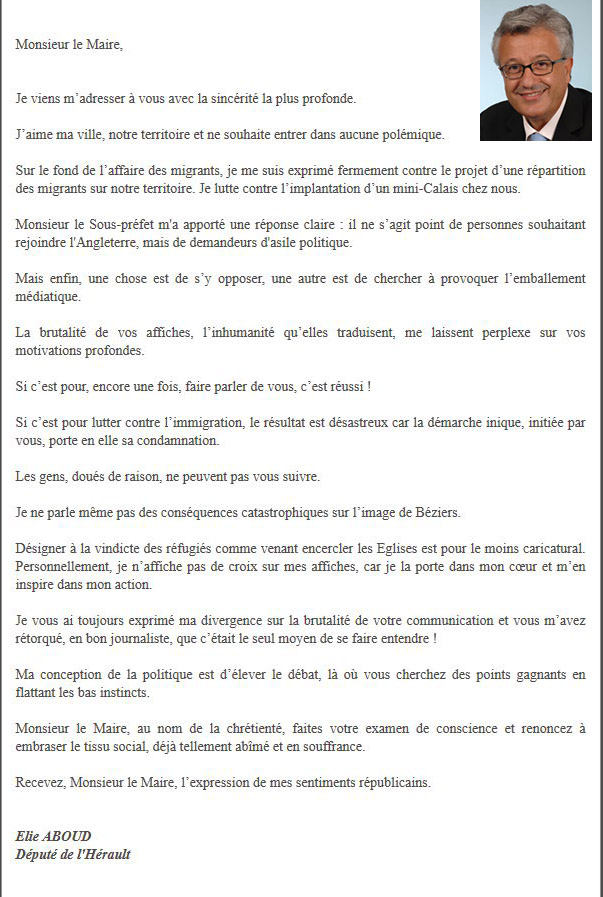 Monsieur le Maire,

Je viens m'adresser à vous avec la sincérité la plus profonde.

J'aime ma ville, notre territoire et ne souhaite entrer dans aucune polémique.

Sur le fond de l'affaire des migrants, je me suis exprimé fermement contre le projet d'une répartition des migrants sur notre territoire. Je lutte contre l'implantation d'un mini-Calais chez nous.

Monsieur le Sous-préfet m'a apporté une réponse claire : il ne s'agit point de personnes souhaitant rejoindre l'Angleterre, mais de demandeurs d'asile politique.

Mais enfin, une chose est de s'y opposer, une autre est de chercher à provoquer l'emballement médiatique.

La brutalité de vos affiches, l'inhumanité qu'elles traduisent, me laissent perplexe sur vos motivations profondes.

Si c'est pour, encore une fois, faire parler de vous, c'est réussi !

Si c'est pour lutter contre l'immigration, le résultat est désastreux car la démarche inique, initiée par vous, porte en elle sa condamnation.

Les gens, doués de raison, ne peuvent pas vous suivre.

Je ne parle même pas des conséquences catastrophiques sur l'image de Béziers.

Désigner à la vindicte des réfugiés comme venant encercler les Eglises est pour le moins caricatural. Personnellement, je n'affiche pas de croix sur mes affiches, car je la porte dans mon cœur et m'en inspire dans mon action.

Je vous ai toujours exprimé ma divergence sur la brutalité de votre communication et vous m'avez rétorqué, en bon journaliste, que c'était le seul moyen de se faire entendre !

Ma conception de la politique est d'élever le débat, là où vous cherchez des points gagnants en flattant les bas instincts.

Monsieur le Maire, au nom de la chrétienté, faites votre examen de conscience et renoncez à embraser le tissu social, déjà tellement abîmé et en souffrance.

Recevez, Monsieur le Maire, l'expression de mes sentiments républicains.

Elie ABOUD
Député de l'Hérault